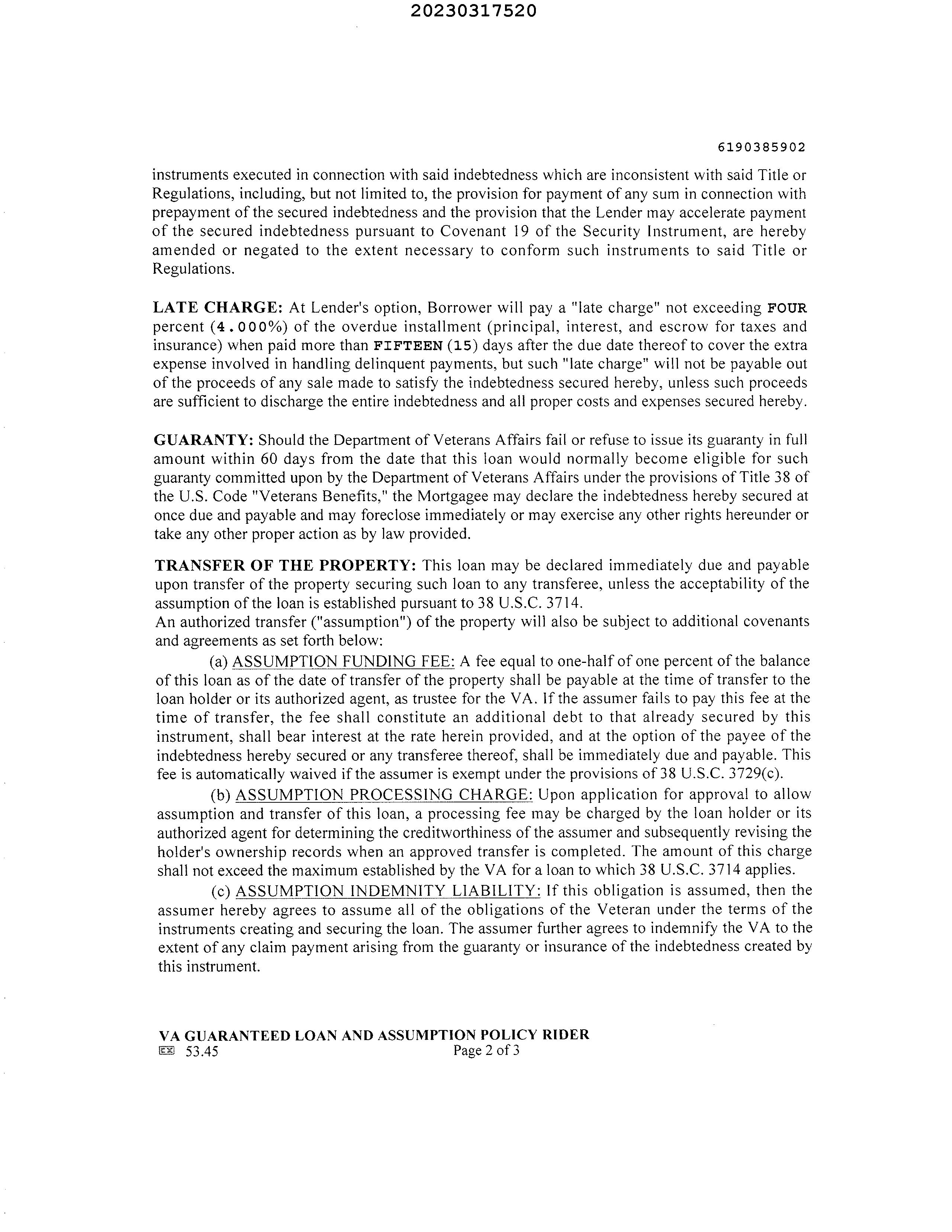 20230317520

6190385902

instruments executed in connection with said indebtedness which are inconsistent with said Title or Regulations, including, but not limited to, the provision for payment of any sum in connection with prepayment of the secured indebtedness and the provision that the Lender may accelerate payment of the secured indebtedness pursuant to Covenant 19 of the Security Instrument, are hereby amended or negated to the extent necessary to conform such instruments to said Title or Regulations.

LATE CHARGE: At Lender's option, Borrower will pay a "late charge" not exceeding FOUR percent (4.000%) of the overdue installment (principal, interest, and escrow for taxes and insurance) when paid more than FIFTEEN (15) days after the due date thereof to cover the extra expense involved in handling delinquent payments, but such "late charge" will not be payable out of the proceeds of any sale made to satisfy the indebtedness secured hereby, unless such proceeds are sufficient to discharge the entire indebtedness and all proper costs and expenses secured hereby.

GUARANTY: Should the Department of Veterans Affairs fail or refuse to issue its guaranty in full amount within 60 days from the date that this loan would normally become eligible for such guaranty committed upon by the Department of Veterans Affairs under the provisions of Title 38 of the U.S. Code "Veterans Benefits," the Mortgagee may declare the indebtedness hereby secured at once due and payable and may foreclose immediately or may exercise any other rights hereunder or take any other proper action as by law provided.

TRANSFER OF THE PROPERTY: This loan may be declared immediately due and payable upon transfer of the property securing such loan to any transferee, unless the acceptability of the assumption of the loan is established pursuant to 38 U.S.C. 3714.
An authorized transfer ("assumption") of the property will also be subject to additional covenants and agreements as set forth below:

(a) ASSUMPTION FUNDING FEE: A fee equal to one-half of one percent of the balance of this loan as of the date of transfer of the property shall be payable at the time of transfer to the loan holder or its authorized agent, as trustee for the VA. If the assumer fails to pay this fee at the time of transfer, the fee shall constitute an additional debt to that already secured by this instrument, shall bear interest at the rate herein provided, and at the option of the payee of the indebtedness hereby secured or any transferee thereof, shall be immediately due and payable. This fee is automatically waived if the assumer is exempt under the provisions of 38 U.S.C. 3729(c).

(b) ASSUMPTION PROCESSING CHARGE: Upon application for approval to allow assumption and transfer of this loan, a processing fee may be charged by the loan holder or its authorized agent for determining the creditworthiness of the assumer and subsequently revising the holder's ownership records when an approved transfer is completed. The amount of this charge shall not exceed the maximum established by the VA for a loan to which 38 U.S.C. 3714 applies.

(c) ASSUMPTION INDEMNITY LIABILITY: If this obligation is assumed, then the assumer hereby agrees to assume all of the obligations of the Veteran under the terms of the instruments creating and securing the loan. The assumer further agrees to indemnify the VA to the extent of any claim payment arising from the guaranty or insurance of the indebtedness created by this instrument.

VA GUARANTEED LOAN AND ASSUMPTION POLICY RIDER
EX 53.45 Page 2 of 3